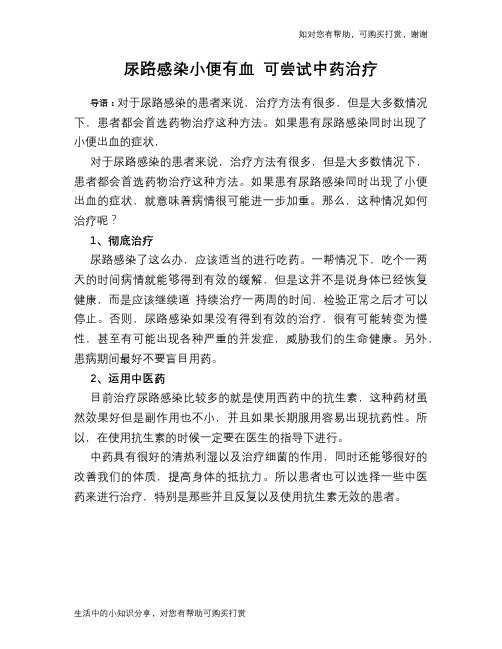 如对您有帮助，可购买打赏，谢谢

尿路感染小便有血 可尝试中药治疗

导语：对于尿路感染的患者来说，治疗方法有很多，但是大多数情况下，患者都会首选药物治疗这种方法。如果患有尿路感染同时出现了小便出血的症状，

对于尿路感染的患者来说，治疗方法有很多，但是大多数情况下，患者都会首选药物治疗这种方法。如果患有尿路感染同时出现了小便出血的症状，就意味着病情很可能进一步加重。那么，这种情况如何治疗呢？

1、彻底治疗

尿路感染了这么办，应该适当的进行吃药。一帮情况下，吃个一两天的时间病情就能够得到有效的缓解，但是这并不是说身体已经恢复健康，而是应该继续道 持续治疗一两周的时间，检验正常之后才可以停止。否则，尿路感染如果没有得到有效的治疗，很有可能转变为慢性，甚至有可能出现各种严重的并发症，威胁我们的生命健康。另外，患病期间最好不要盲目用药。

2、运用中医药

目前治疗尿路感染比较多的就是使用西药中的抗生素，这种药材虽然效果好但是副作用也不小，并且如果长期服用容易出现抗药性。所以，在使用抗生素的时候一定要在医生的指导下进行。

中药具有很好的清热利湿以及治疗细菌的作用，同时还能够很好的改善我们的体质，提高身体的抵抗力。所以患者也可以选择一些中医药来进行治疗，特别是那些并且反复以及使用抗生素无效的患者。

生活中的小知识分享，对您有帮助可购买打赏